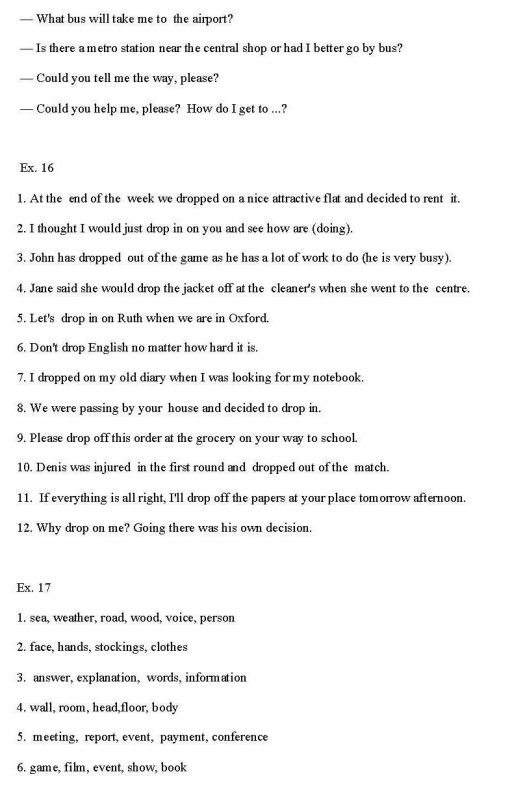 — What bus will take me to the airport?

— Is there a metro station near the central shop or had I better go by bus?

— Could you tell me the way, please?

— Could you help me, please? How do I get to ...?

Ex. 16

1. At the end of the week we dropped on a nice attractive flat and decided to rent it.

2. I thought I would just drop in on you and see how are (doing).

3. John has dropped out of the game as he has a lot of work to do (he is very busy).

4. Jane said she would drop the jacket off at the cleaner's when she went to the centre.

5. Let's drop in on Ruth when we are in Oxford.

6. Don't drop English no matter how hard it is.

7. I dropped on my old diary when I was looking for my notebook.

8. We were passing by your house and decided to drop in.

9. Please drop off this order at the grocery on your way to school.

10. Denis was injured in the first round and dropped out of the match.

11. If everything is all right, I'll drop off the papers at your place tomorrow afternoon.

12. Why drop on me? Going there was his own decision.

Ex. 17

1. sea, weather, road, wood, voice, person

2. face, hands, stockings, clothes

3. answer, explanation, words, information

4. wall, room, head,floor, body

5. meeting, report, event, payment, conference

6. game, film, event, show, book